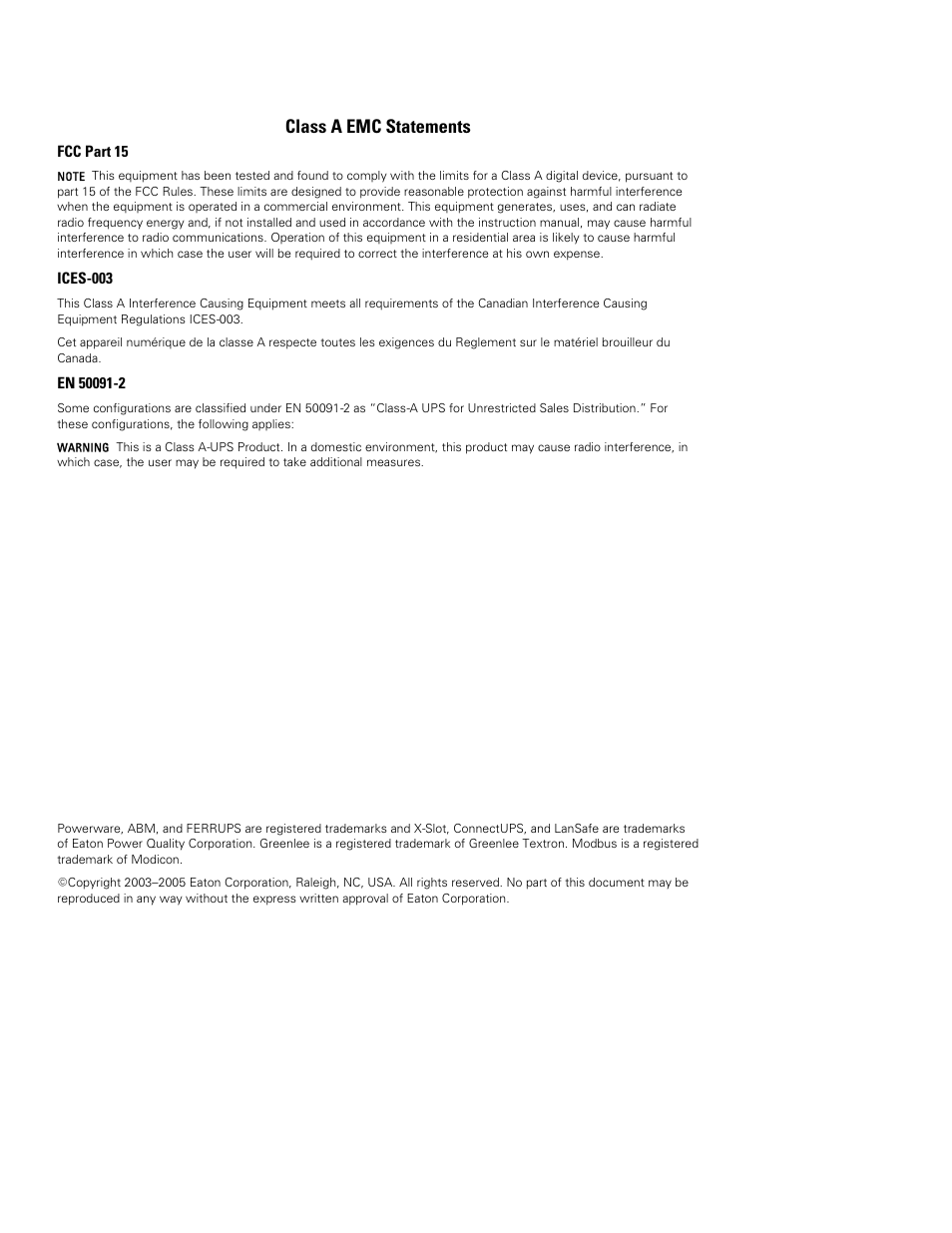 Class A EMC Statements

FCC Part 15

NOTE This equipment has been tested and found to comply with the limits for a Class A digital device, pursuant to part 15 of the FCC Rules. These limits are designed to provide reasonable protection against harmful interference when the equipment is operated in a commercial environment. This equipment generates, uses, and can radiate radio frequency energy and, if not installed and used in accordance with the instruction manual, may cause harmful interference to radio communications. Operation of this equipment in a residential area is likely to cause harmful interference in which case the user will be required to correct the interference at his own expense.

ICES-003

This Class A Interference Causing Equipment meets all requirements of the Canadian Interference Causing Equipment Regulations ICES-003.

Cet appareil numérique de la classe A respecte toutes les exigences du Reglement sur le matériel brouilleur du Canada.

EN 50091-2

Some configurations are classified under EN 50091-2 as "Class-A UPS for Unrestricted Sales Distribution." For these configurations, the following applies:

WARNING This is a Class A-UPS Product. In a domestic environment, this product may cause radio interference, in which case, the user may be required to take additional measures.

Powerware, ABM, and FERRUPS are registered trademarks and X-Slot, ConnectUPS, and LanSafe are trademarks of Eaton Power Quality Corporation. Greenlee is a registered trademark of Greenlee Textron. Modbus is a registered trademark of Modicon.

©Copyright 2003–2005 Eaton Corporation, Raleigh, NC, USA. All rights reserved. No part of this document may be reproduced in any way without the express written approval of Eaton Corporation.